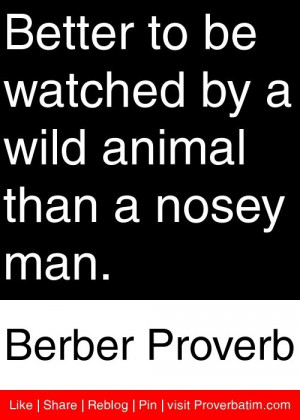 Better to be watched by a wild animal than a nosey man.

Berber Proverb

Like | Share | Reblog | Pin | visit Proverbatim.com